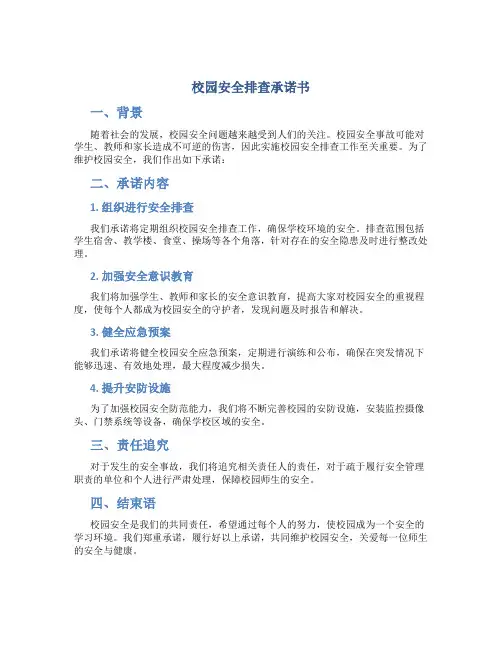 校园安全排查承诺书

一、背景

随着社会的发展，校园安全问题越来越受到人们的关注。校园安全事故可能对学生、教师和家长造成不可逆的伤害，因此实施校园安全排查工作至关重要。为了维护校园安全，我们作出如下承诺：

二、承诺内容

1. 组织进行安全排查

我们承诺将定期组织校园安全排查工作，确保学校环境的安全。排查范围包括学生宿舍、教学楼、食堂、操场等各个角落，针对存在的安全隐患及时进行整改处理。

2. 加强安全意识教育

我们将加强学生、教师和家长的安全意识教育，提高大家对校园安全的重视程度，使每个人都成为校园安全的守护者，发现问题及时报告和解决。

3. 健全应急预案

我们承诺将健全校园安全应急预案，定期进行演练和公布，确保在突发情况下能够迅速、有效地处理，最大程度减少损失。

4. 提升安防设施

为了加强校园安全防范能力，我们将不断完善校园的安防设施，安装监控摄像头、门禁系统等设备，确保学校区域的安全。

三、责任追究

对于发生的安全事故，我们将追究相关责任人的责任，对于疏于履行安全管理职责的单位和个人进行严肃处理，保障校园师生的安全。

四、结束语

校园安全是我们的共同责任，希望通过每个人的努力，使校园成为一个安全的学习环境。我们郑重承诺，履行好以上承诺，共同维护校园安全，关爱每一位师生的安全与健康。